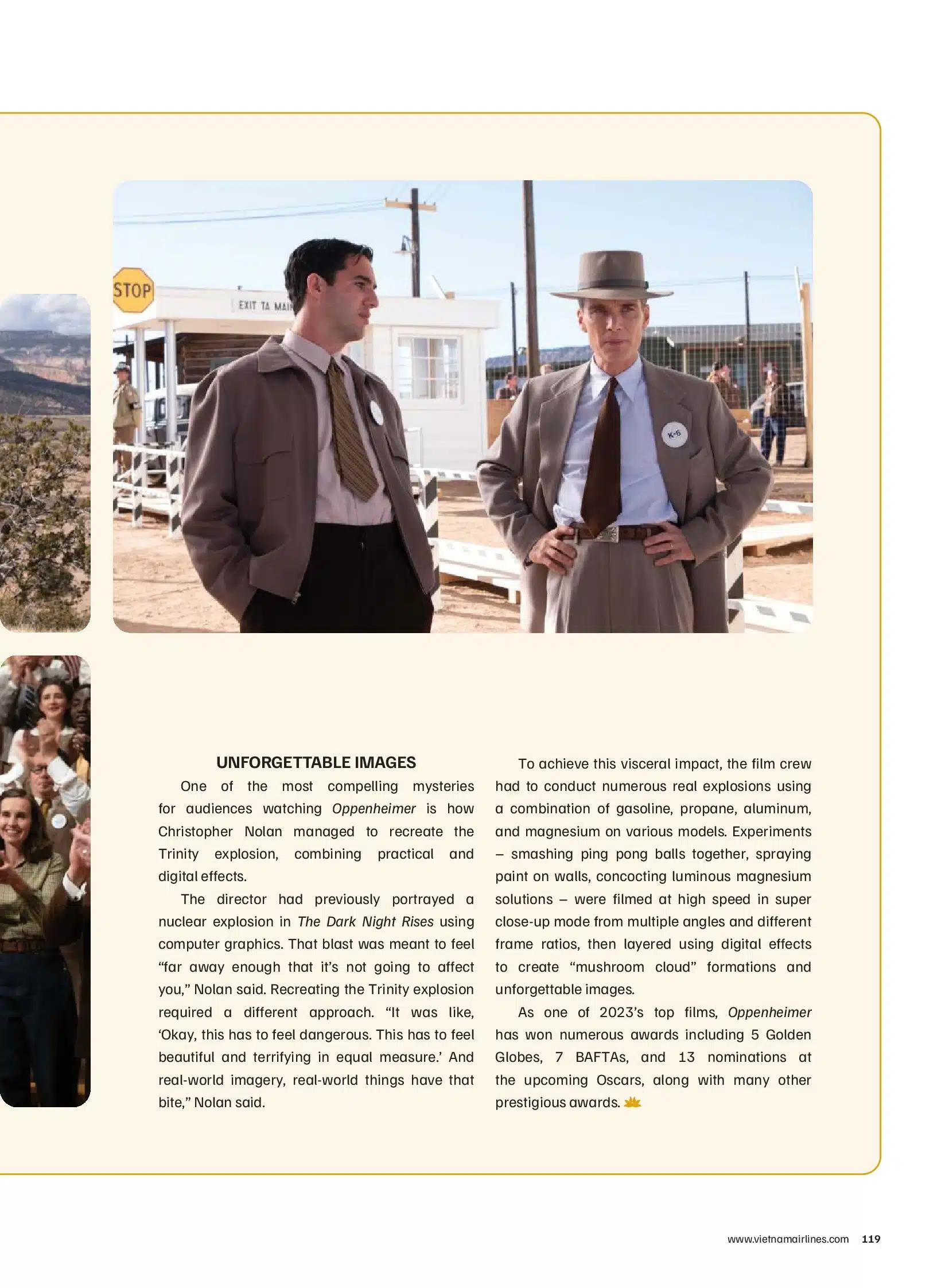 STOP

EXIT TA MAI

K-6

UNFORGETTABLE IMAGES

One of the most compelling mysteries for audiences watching Oppenheimer is how Christopher Nolan managed to recreate the Trinity explosion, combining practical and digital effects.

The director had previously portrayed a nuclear explosion in The Dark Night Rises using computer graphics. That blast was meant to feel “far away enough that it’s not going to affect you,” Nolan said. Recreating the Trinity explosion required a different approach. “It was like, ‘Okay, this has to feel dangerous. This has to feel beautiful and terrifying in equal measure.’ And real-world imagery, real-world things have that bite,” Nolan said.

To achieve this visceral impact, the film crew had to conduct numerous real explosions using a combination of gasoline, propane, aluminum, and magnesium on various models. Experiments – smashing ping pong balls together, spraying paint on walls, concocting luminous magnesium solutions – were filmed at high speed in super close-up mode from multiple angles and different frame ratios, then layered using digital effects to create “mushroom cloud” formations and unforgettable images.

As one of 2023’s top films, Oppenheimer has won numerous awards including 5 Golden Globes, 7 BAFTAs, and 13 nominations at the upcoming Oscars, along with many other prestigious awards.

www.vietnamairlines.com 119